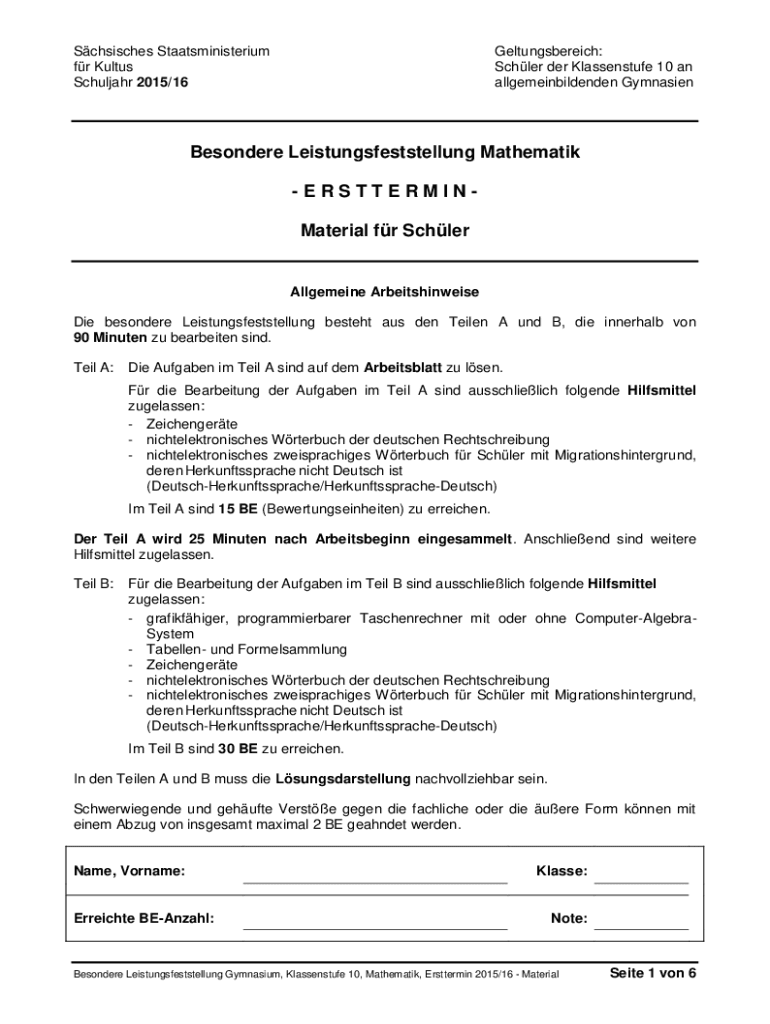 Sächsisches Staatsministerium
für Kultus
Schuljahr 2015/16

Geltungsbereich:
Schüler der Klassenstufe 10 an
allgemeinbildenden Gymnasien

Besondere Leistungsfeststellung Mathematik

- E R S T T E R M I N -

Material für Schüler

Allgemeine Arbeitshinweise

Die besondere Leistungsfeststellung besteht aus den Teilen A und B, die innerhalb von 90 Minuten zu bearbeiten sind.

Teil A: Die Aufgaben im Teil A sind auf dem Arbeitsblatt zu lösen.

Für die Bearbeitung der Aufgaben im Teil A sind ausschließlich folgende Hilfsmittel zugelassen:
- Zeichengeräte
- nichtelektronisches Wörterbuch der deutschen Rechtschreibung
- nichtelektronisches zweisprachiges Wörterbuch für Schüler mit Migrationshintergrund, deren Herkunftssprache nicht Deutsch ist (Deutsch-Herkunftssprache/Herkunftssprache-Deutsch)

Im Teil A sind 15 BE (Bewertungseinheiten) zu erreichen.

Der Teil A wird 25 Minuten nach Arbeitsbeginn eingesammelt. Anschließend sind weitere Hilfsmittel zugelassen.

Teil B: Für die Bearbeitung der Aufgaben im Teil B sind ausschließlich folgende Hilfsmittel zugelassen:
- grafikfähiger, programmierbarer Taschenrechner mit oder ohne Computer-Algebra-System
- Tabellen- und Formelsammlung
- Zeichengeräte
- nichtelektronisches Wörterbuch der deutschen Rechtschreibung
- nichtelektronisches zweisprachiges Wörterbuch für Schüler mit Migrationshintergrund, deren Herkunftssprache nicht Deutsch ist (Deutsch-Herkunftssprache/Herkunftssprache-Deutsch)

Im Teil B sind 30 BE zu erreichen.

In den Teilen A und B muss die Lösungsdarstellung nachvollziehbar sein.

Schwerwiegende und gehäufte Verstöße gegen die fachliche oder die äußere Form können mit einem Abzug von insgesamt maximal 2 BE geahndet werden.

Name, Vorname: Klasse:

Erreichte BE-Anzahl: Note:

Besondere Leistungsfeststellung Gymnasium, Klassenstufe 10, Mathematik, Ersttermin 2015/16 - Material Seite 1 von 6